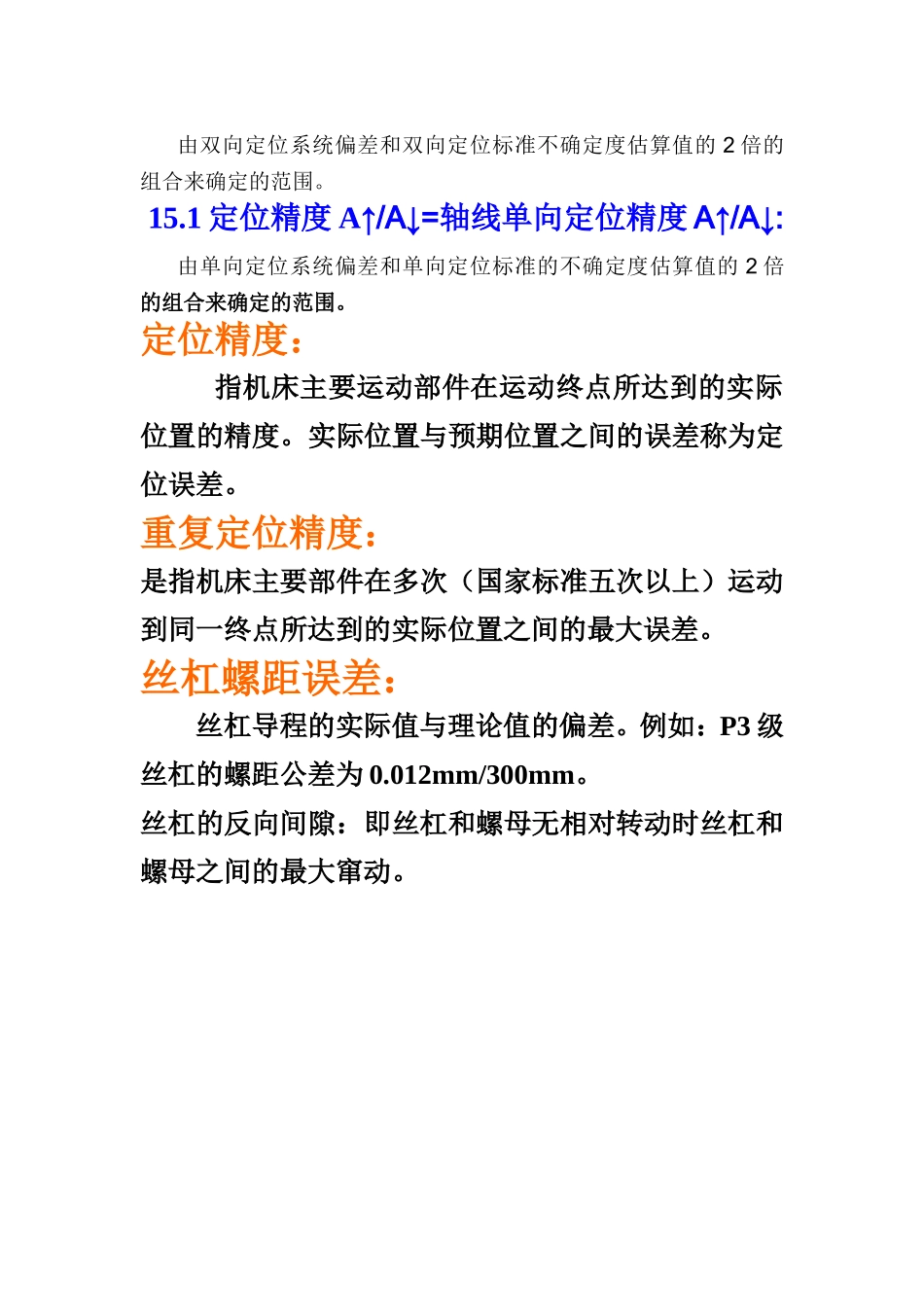 由双向定位系统偏差和双向定位标准不确定度估算值的 2 倍的组合来确定的范围。

15.1 定位精度 A↑/A↓=轴线单向定位精度 A↑/A↓:

由单向定位系统偏差和单向定位标准的不确定度估算值的 2 倍的组合来确定的范围。

定位精度：

指机床主要运动部件在运动终点所达到的实际位置的精度。实际位置与预期位置之间的误差称为定位误差。

重复定位精度：

是指机床主要部件在多次（国家标准五次以上）运动到同一终点所达到的实际位置之间的最大误差。

丝杠螺距误差：

丝杠导程的实际值与理论值的偏差。例如：P3 级丝杠的螺距公差为 0.012mm/300mm。

丝杠的反向间隙：即丝杠和螺母无相对转动时丝杠和螺母之间的最大窜动。